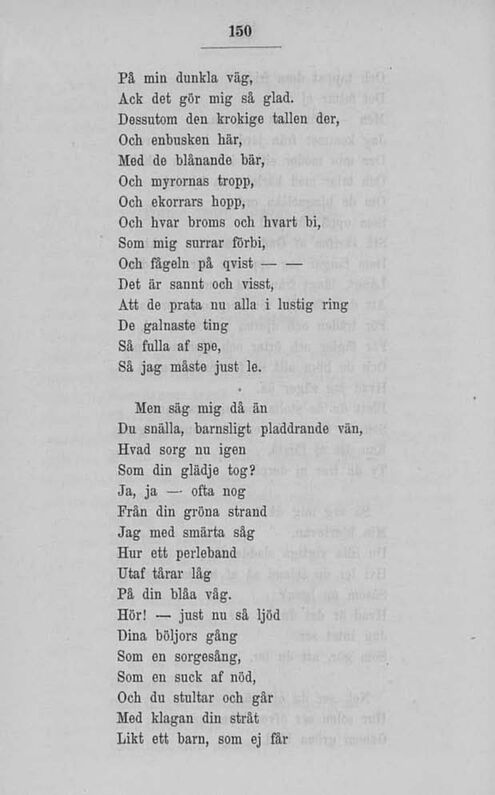 150

På min dunkla väg,
Ack det gör mig så glad.
Dessutom den krokige tallen der,
Och enbusken här,
Med de blånande bär,
Och myrornas tropp,
Och ekorrars hopp,
Och hvar broms och hvart bi,
Som mig surrar förbi,
Och fågeln på qvist — —
Det är sannt och visst,
Att de prata nu alla i lustig ring
De galnaste ting
Så fulla af spe,
Så jag måste just le.

Men säg mig då än
Du snälla, barnsligt pladdrande vän,
Hvad sorg nu igen
Som din glädje tog?
Ja, ja — ofta nog
Från din gröna strand
Jag med smärta såg
Hur ett perleband
Utaf tårar låg
På din blåa våg.
Hör! — just nu så ljöd
Dina böljors gång
Som en sorgesång,
Som en suck af nöd,
Och du stultar och går
Med klagan din stråt
Likt ett barn, som ej får